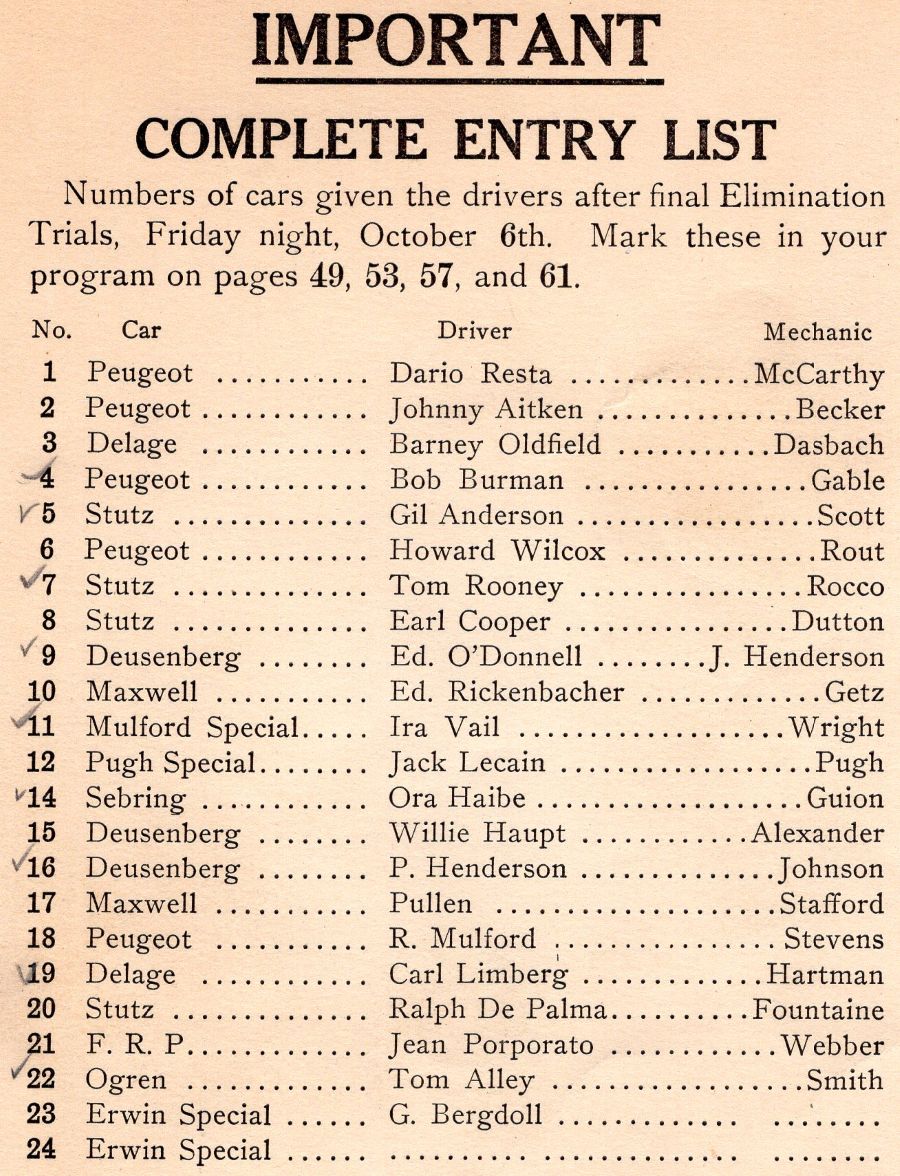 IMPORTANT

COMPLETE ENTRY LIST

Numbers of cars given the drivers after final Elimination Trials, Friday night, October 6th. Mark these in your program on pages 49, 53, 57, and 61.

| No. | Car | Driver | Mechanic |
|---|---|---|---|
| 1 | Peugeot | Dario Resta | McCarthy |
| 2 | Peugeot | Johnny Aitken | Becker |
| 3 | Delage | Barney Oldfield | Dasbach |
| 4 | Peugeot | Bob Burman | Gable |
| 5 | Stutz | Gil Anderson | Scott |
| 6 | Peugeot | Howard Wilcox | Rout |
| 7 | Stutz | Tom Rooney | Rocco |
| 8 | Stutz | Earl Cooper | Dutton |
| 9 | Deusenberg | Ed. O'Donnell | J. Henderson |
| 10 | Maxwell | Ed. Rickenbacher | Getz |
| 11 | Mulford Special | Ira Vail | Wright |
| 12 | Pugh Special | Jack Lecain | Pugh |
| 14 | Sebring | Ora Haibe | Guion |
| 15 | Deusenberg | Willie Haupt | Alexander |
| 16 | Deusenberg | P. Henderson | Johnson |
| 17 | Maxwell | Pullen | Stafford |
| 18 | Peugeot | R. Mulford | Stevens |
| 19 | Delage | Carl Limberg | Hartman |
| 20 | Stutz | Ralph De Palma | Fountaine |
| 21 | F. R. P. | Jean Porporato | Webber |
| 22 | Ogren | Tom Alley | Smith |
| 23 | Erwin Special | G. Bergdoll | |
| 24 | Erwin Special | | |